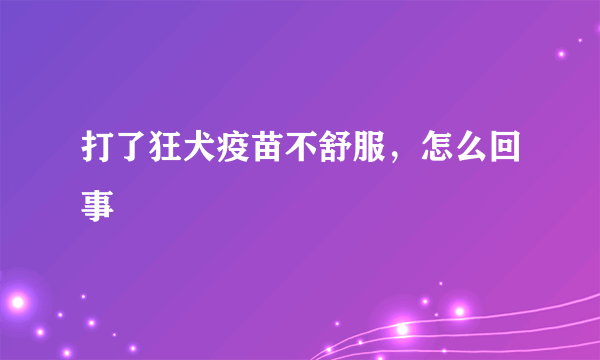 打了狂犬疫苗不舒服，怎么回事